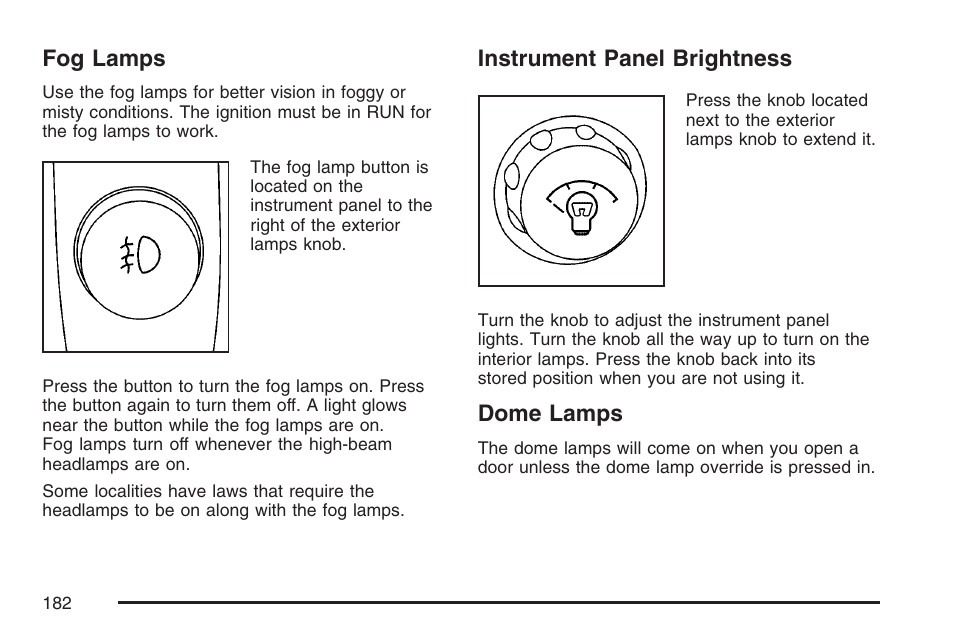 Fog Lamps

Use the fog lamps for better vision in foggy or misty conditions. The ignition must be in RUN for the fog lamps to work.

The fog lamp button is located on the instrument panel to the right of the exterior lamps knob.

Press the button to turn the fog lamps on. Press the button again to turn them off. A light glows near the button while the fog lamps are on. Fog lamps turn off whenever the high-beam headlamps are on.

Some localities have laws that require the headlamps to be on along with the fog lamps.

Instrument Panel Brightness

Press the knob located next to the exterior lamps knob to extend it.

Turn the knob to adjust the instrument panel lights. Turn the knob all the way up to turn on the interior lamps. Press the knob back into its stored position when you are not using it.

Dome Lamps

The dome lamps will come on when you open a door unless the dome lamp override is pressed in.

182